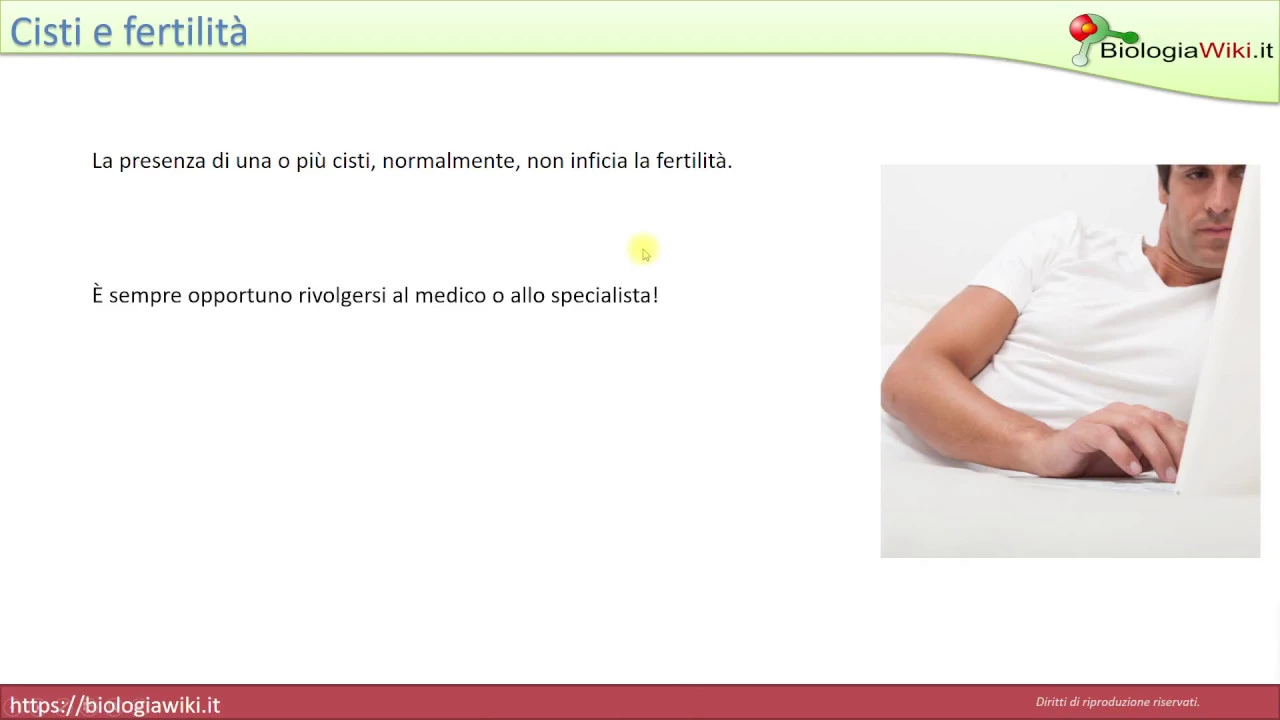 Cisti e fertilità

BiologiaWiki.it

La presenza di una o più cisti, normalmente, non inficia la fertilità.

È sempre opportuno rivolgersi al medico o allo specialista!

https://biologiawiki.it

Diritti di riproduzione riservati.